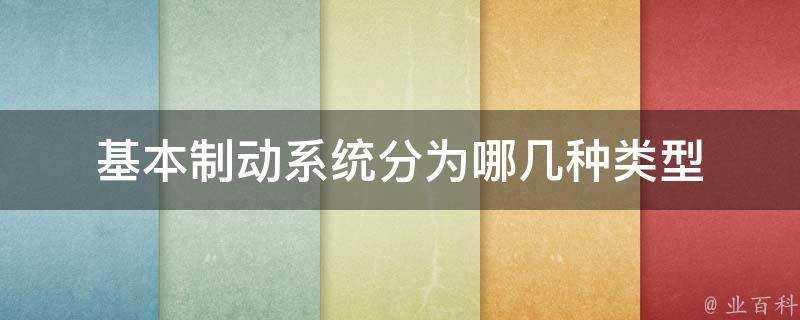 基本制动系统分为哪几种类型

@ 业百科